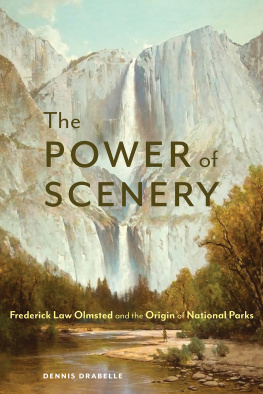 The POWER of SCENERY

Frederick Law Olmsted and the Origin of National Parks

DENNIS DRABELLE